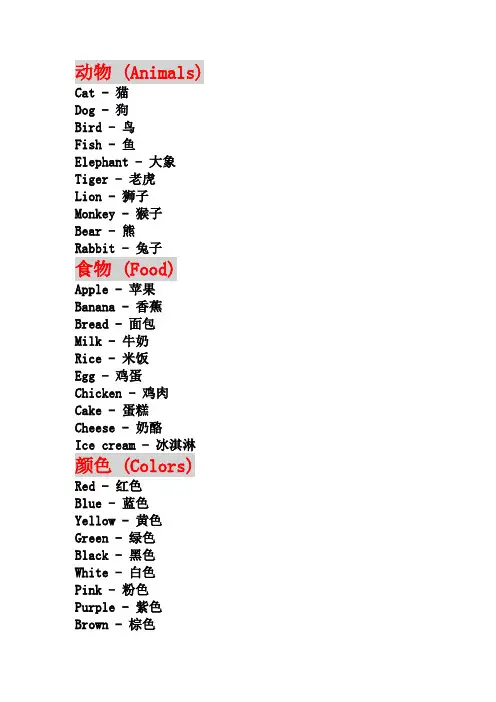 动物 (Animals)
Cat - 猫
Dog - 狗
Bird - 鸟
Fish - 鱼
Elephant - 大象
Tiger - 老虎
Lion - 狮子
Monkey - 猴子
Bear - 熊
Rabbit - 兔子

食物 (Food)
Apple - 苹果
Banana - 香蕉
Bread - 面包
Milk - 牛奶
Rice - 米饭
Egg - 鸡蛋
Chicken - 鸡肉
Cake - 蛋糕
Cheese - 奶酪
Ice cream - 冰淇淋

颜色 (Colors)
Red - 红色
Blue - 蓝色
Yellow - 黄色
Green - 绿色
Black - 黑色
White - 白色
Pink - 粉色
Purple - 紫色
Brown - 棕色